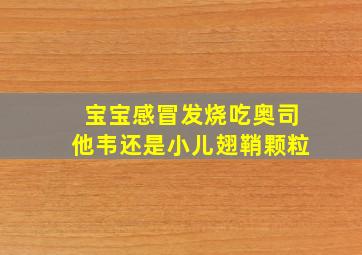 宝宝感冒发烧吃奥司他韦还是小儿翅鞘颗粒